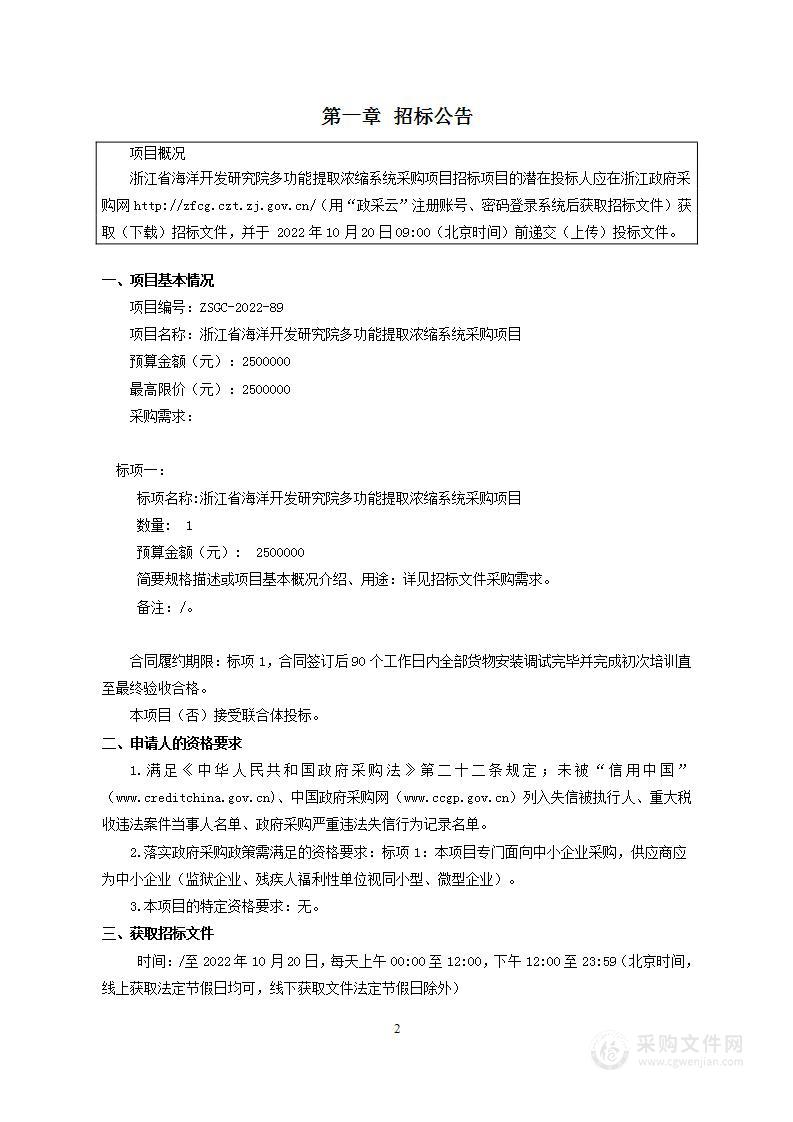 第一章 招标公告

项目概况

浙江省海洋开发研究院多功能提取浓缩系统采购项目招标项目的潜在投标人应在浙江政府采购网 http://zfcg.czt.zj.gov.cn/（用“政采云”注册账号、密码登录系统后获取招标文件）获取（下载）招标文件，并于 2022 年 10 月 20 日 09:00（北京时间）前递交（上传）投标文件。

一、项目基本情况

项目编号：ZSGC-2022-89

项目名称：浙江省海洋开发研究院多功能提取浓缩系统采购项目

预算金额（元）：2500000

最高限价（元）：2500000

采购需求：

标项一：

标项名称:浙江省海洋开发研究院多功能提取浓缩系统采购项目

数量： 1

预算金额（元）： 2500000

简要规格描述或项目基本概况介绍、用途：详见招标文件采购需求。

备注：/。

合同履约期限：标项 1，合同签订后 90 个工作日内全部货物安装调试完毕并完成初次培训直至最终验收合格。

本项目（否）接受联合体投标。

二、申请人的资格要求

1.满足《中华人民共和国政府采购法》第二十二条规定；未被“信用中国”（www.creditchina.gov.cn)、中国政府采购网（www.ccgp.gov.cn）列入失信被执行人、重大税收违法案件当事人名单、政府采购严重违法失信行为记录名单。

2.落实政府采购政策需满足的资格要求：标项 1：本项目专门面向中小企业采购，供应商应为中小企业（监狱企业、残疾人福利性单位视同小型、微型企业）。

3.本项目的特定资格要求：无。

三、获取招标文件

时间：/至 2022 年 10 月 20 日，每天上午 00:00 至 12:00，下午 12:00 至 23:59（北京时间，线上获取法定节假日均可，线下获取文件法定节假日除外）

2

采购文件网
www.cgwenjian.com